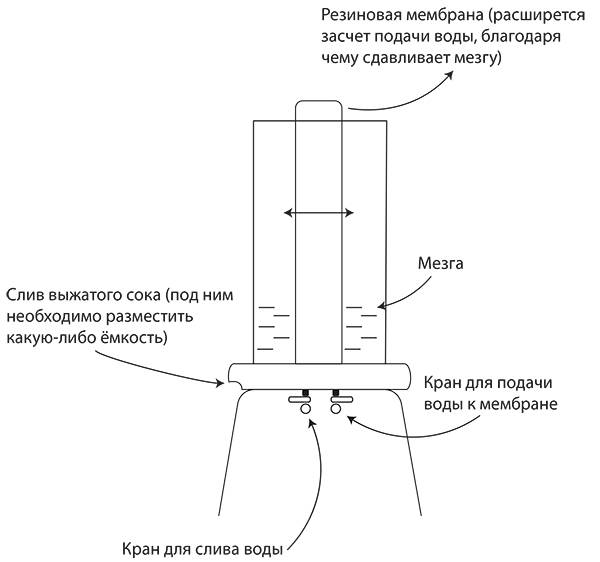 Резиновая мембрана (расширется засчет подачи воды, благодаря чему сдавливает мезгу)

Мезга

Слив выжатого сока (под ним необходимо разместить какую-либо ёмкость)

Кран для подачи воды к мембране

Кран для слива воды